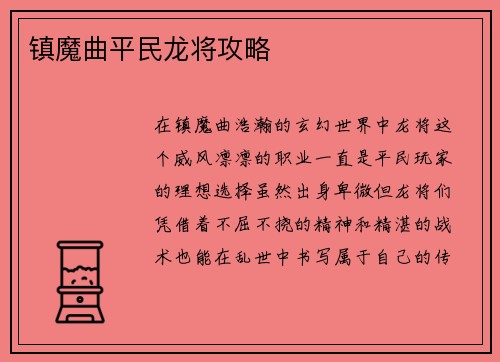 镇魔曲平民龙将攻略

在镇魔曲浩瀚的玄幻世界中龙将这个威风凛凛的职业一直是平民玩家的理想选择虽然出身卑微但龙将们凭借着不屈不挠的精神和精湛的战术也能在乱世中书写属于自己的传